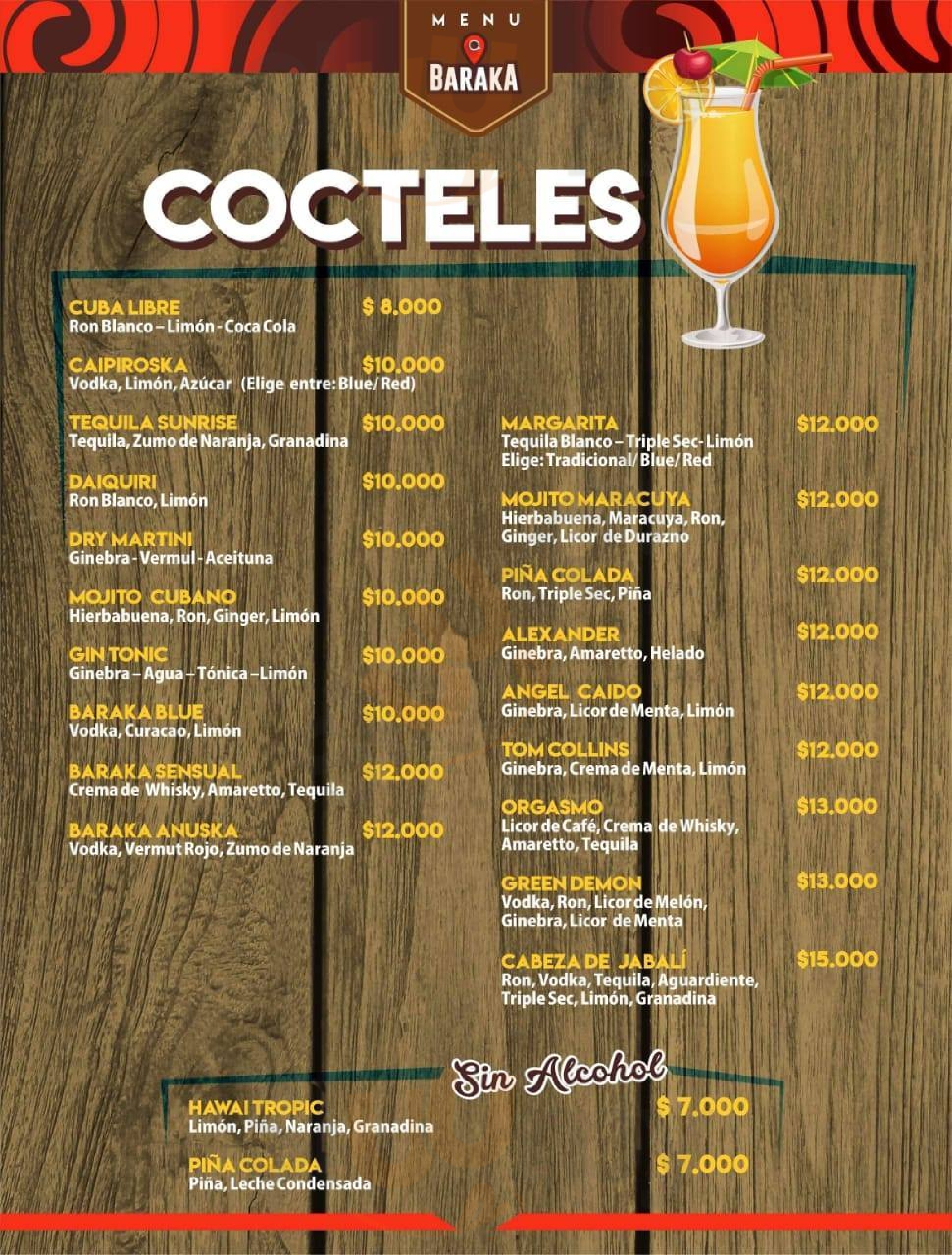 MENU
BARAKA

COCTELES

CUBA LIBRE $ 8.000
Ron Blanco – Limón - Coca Cola

CAIPIROSKA $10.000
Vodka, Limón, Azúcar (Elige entre: Blue/ Red)

TEQUILA SUNRISE $10.000
Tequila, Zumo de Naranja, Granadina

DAIQUIRI $10.000
Ron Blanco, Limón

DRY MARTINI $10.000
Ginebra - Vermul - Aceituna

MOJITO CUBANO $10.000
Hierbabuena, Ron, Ginger, Limón

GIN TONIC $10.000
Ginebra – Agua – Tónica – Limón

BARAKA BLUE $10.000
Vodka, Curacao, Limón

BARAKA SENSUAL $12.000
Crema de Whisky, Amaretto, Tequila

BARAKA ANUSKA $12.000
Vodka, Vermut Rojo, Zumo de Naranja

MARGARITA $12.000
Tequila Blanco – Triple Sec- Limón
Elige: Tradicional/ Blue/ Red

MOJITO MARACUYA $12.000
Hierbabuena, Maracuya, Ron, Ginger, Licor de Durazno

PIÑA COLADA $12.000
Ron, Triple Sec, Piña

ALEXANDER $12.000
Ginebra, Amaretto, Helado

ANGEL CAIDO $12.000
Ginebra, Licor de Menta, Limón

TOM COLLINS $12.000
Ginebra, Crema de Menta, Limón

ORGASMO $13.000
Licor de Café, Crema de Whisky, Amaretto, Tequila

GREEN DEMON $13.000
Vodka, Ron, Licor de Melón, Ginebra, Licor de Menta

CABEZA DE JABALÍ $15.000
Ron, Vodka, Tequila, Aguardiente, Triple Sec, Limón, Granadina

Sin Alcohol

HAWAI TROPIC $ 7.000
Limón, Piña, Naranja, Granadina

PIÑA COLADA $ 7.000
Piña, Leche Condensada